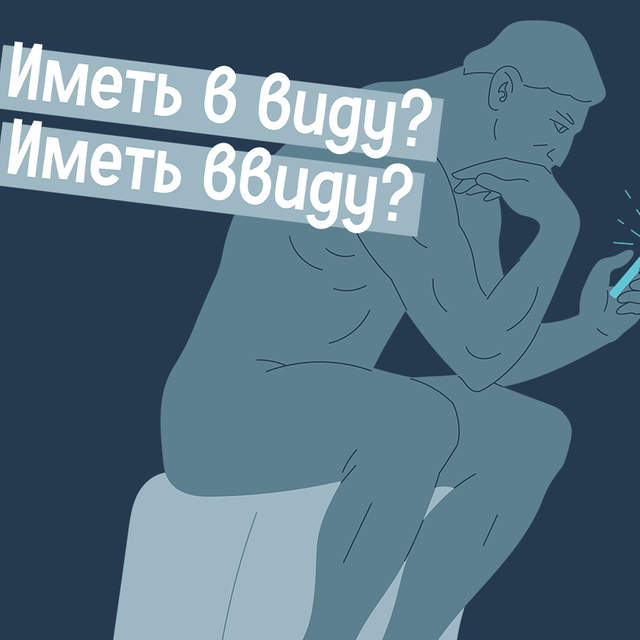 Иметь в виду?
Иметь ввиду?